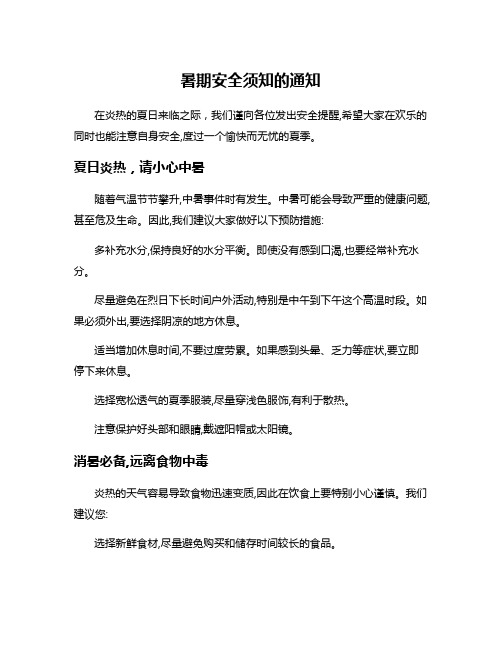 暑期安全须知的通知

在炎热的夏日来临之际，我们谨向各位发出安全提醒,希望大家在欢乐的同时也能注意自身安全,度过一个愉快而无忧的夏季。

夏日炎热，请小心中暑

随着气温节节攀升,中暑事件时有发生。中暑可能会导致严重的健康问题,甚至危及生命。因此,我们建议大家做好以下预防措施:

多补充水分,保持良好的水分平衡。即使没有感到口渴,也要经常补充水分。

尽量避免在烈日下长时间户外活动,特别是中午到下午这个高温时段。如果必须外出,要选择阴凉的地方休息。

适当增加休息时间,不要过度劳累。如果感到头晕、乏力等症状,要立即停下来休息。

选择宽松透气的夏季服装,尽量穿浅色服饰,有利于散热。

注意保护好头部和眼睛,戴遮阳帽或太阳镜。

消暑必备,远离食物中毒

炎热的天气容易导致食物迅速变质,因此在饮食上要特别小心谨慎。我们建议您:

选择新鲜食材,尽量避免购买和储存时间较长的食品。